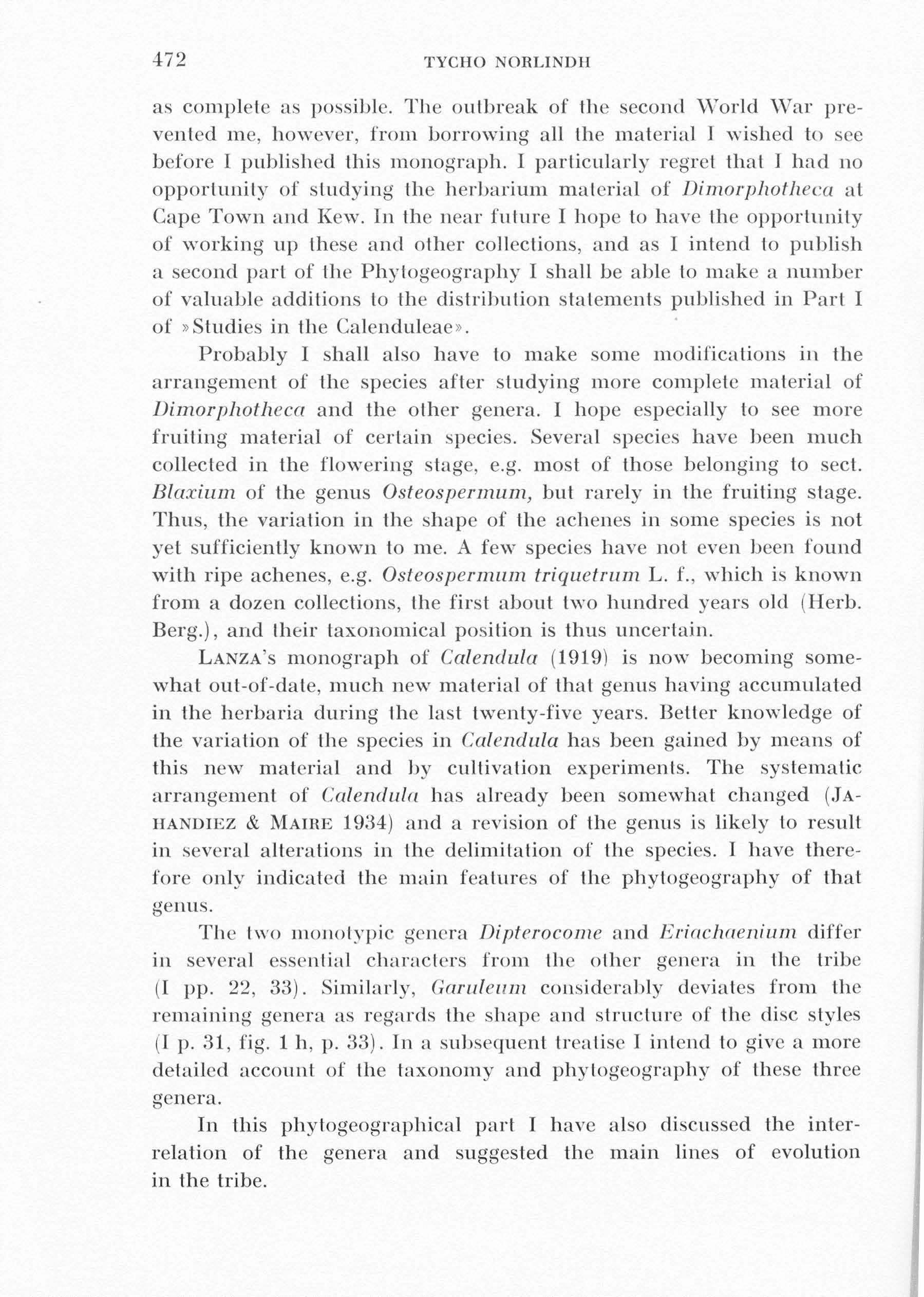 472 TYCHO NORLINDH

as complete as possible. The outbreak of the second World War prevented me, however, from borrowing all the material I wished to see before I published this monograph. I particularly regret that I had no opportunity of studying the herbarium material of Dimorphotheca at Cape Town and Kew. In the near future I hope to have the opportunity of working up these and other collections, and as I intend to publish a second part of the Phytogeography I shall be able to make a number of valuable additions to the distribution statements published in Part I of »Studies in the Calenduleae».

Probably I shall also have to make some modifications in the arrangement of the species after studying more complete material of Dimorphotheca and the other genera. I hope especially to see more fruiting material of certain species. Several species have been much collected in the flowering stage, e.g. most of those belonging to sect. Blaxium of the genus Osteospermum, but rarely in the fruiting stage. Thus, the variation in the shape of the achenes in some species is not yet sufficiently known to me. A few species have not even been found with ripe achenes, e.g. Osteospermum triquetrum L. f., which is known from a dozen collections, the first about two hundred years old (Herb. Berg.), and their taxonomical position is thus uncertain.

LANZA's monograph of Calendula (1919) is now becoming somewhat out-of-date, much new material of that genus having accumulated in the herbaria during the last twenty-five years. Better knowledge of the variation of the species in Calendula has been gained by means of this new material and by cultivation experiments. The systematic arrangement of Calendula has already been somewhat changed (JAHANDIEZ & MAIRE 1934) and a revision of the genus is likely to result in several alterations in the delimitation of the species. I have therefore only indicated the main features of the phytogeography of that genus.

The two monotypic genera Dipterocome and Eriachaenium differ in several essential characters from the other genera in the tribe (I pp. 22, 33). Similarly, Garuleum considerably deviates from the remaining genera as regards the shape and structure of the disc styles (I p. 31, fig. 1 h, p. 33). In a subsequent treatise I intend to give a more detailed account of the taxonomy and phytogeography of these three genera.

In this phytogeographical part I have also discussed the interrelation of the genera and suggested the main lines of evolution in the tribe.